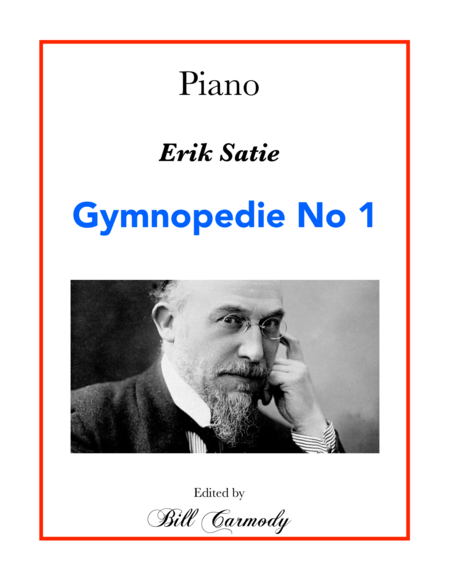 Piano

Erik Satie

Gymnopedie No 1

Edited by

Bill Carmody